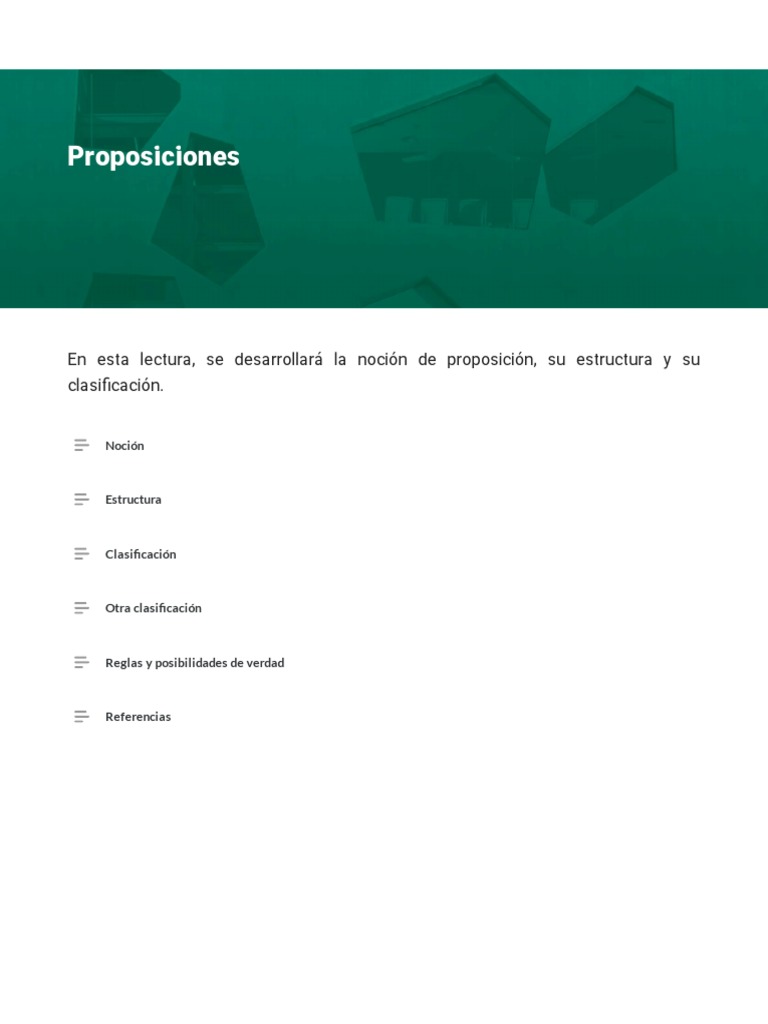 Proposiciones

En esta lectura, se desarrollará la noción de proposición, su estructura y su clasificación.

Noción

Estructura

Clasificación

Otra clasificación

Reglas y posibilidades de verdad

Referencias